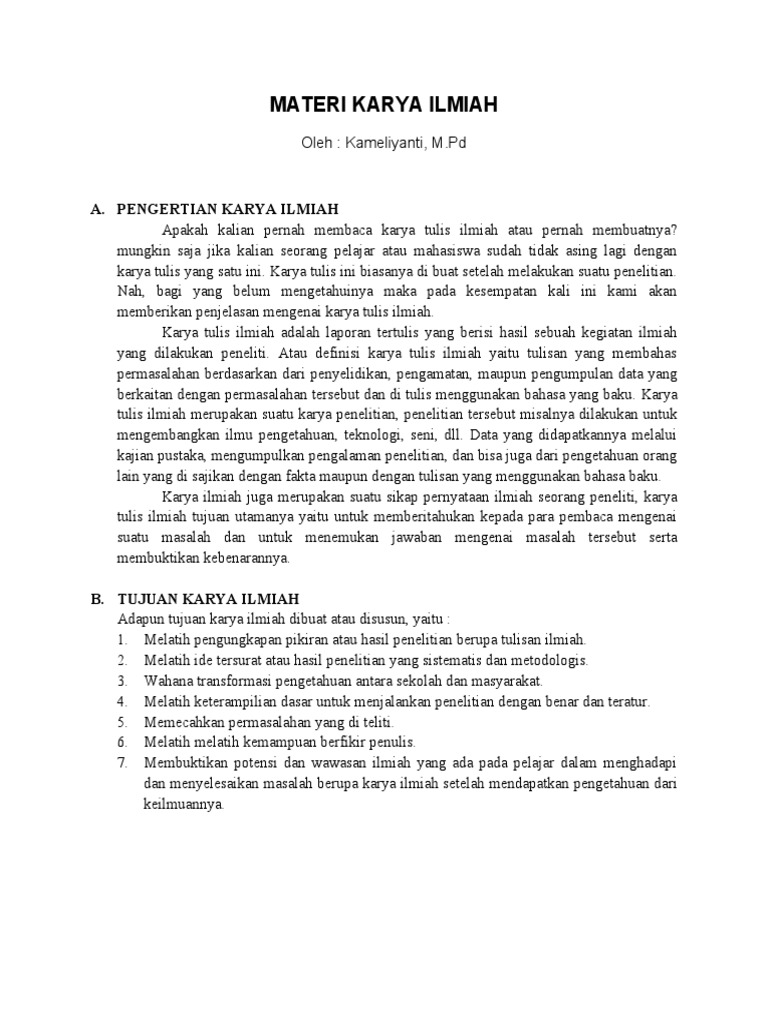 MATERI KARYA ILMIAH

Oleh : Kameliyanti, M.Pd

A. PENGERTIAN KARYA ILMIAH

Apakah kalian pernah membaca karya tulis ilmiah atau pernah membuatnya? mungkin saja jika kalian seorang pelajar atau mahasiswa sudah tidak asing lagi dengan karya tulis yang satu ini. Karya tulis ini biasanya di buat setelah melakukan suatu penelitian. Nah, bagi yang belum mengetahuinya maka pada kesempatan kali ini kami akan memberikan penjelasan mengenai karya tulis ilmiah.

Karya tulis ilmiah adalah laporan tertulis yang berisi hasil sebuah kegiatan ilmiah yang dilakukan peneliti. Atau definisi karya tulis ilmiah yaitu tulisan yang membahas permasalahan berdasarkan dari penyelidikan, pengamatan, maupun pengumpulan data yang berkaitan dengan permasalahan tersebut dan di tulis menggunakan bahasa yang baku. Karya tulis ilmiah merupakan suatu karya penelitian, penelitian tersebut misalnya dilakukan untuk mengembangkan ilmu pengetahuan, teknologi, seni, dll. Data yang didapatkannya melalui kajian pustaka, mengumpulkan pengalaman penelitian, dan bisa juga dari pengetahuan orang lain yang di sajikan dengan fakta maupun dengan tulisan yang menggunakan bahasa baku.

Karya ilmiah juga merupakan suatu sikap pernyataan ilmiah seorang peneliti, karya tulis ilmiah tujuan utamanya yaitu untuk memberitahukan kepada para pembaca mengenai suatu masalah dan untuk menemukan jawaban mengenai masalah tersebut serta membuktikan kebenarannya.

B. TUJUAN KARYA ILMIAH

Adapun tujuan karya ilmiah dibuat atau disusun, yaitu :
1. Melatih pengungkapan pikiran atau hasil penelitian berupa tulisan ilmiah.
2. Melatih ide tersurat atau hasil penelitian yang sistematis dan metodologis.
3. Wahana transformasi pengetahuan antara sekolah dan masyarakat.
4. Melatih keterampilan dasar untuk menjalankan penelitian dengan benar dan teratur.
5. Memecahkan permasalahan yang di teliti.
6. Melatih melatih kemampuan berfikir penulis.
7. Membuktikan potensi dan wawasan ilmiah yang ada pada pelajar dalam menghadapi dan menyelesaikan masalah berupa karya ilmiah setelah mendapatkan pengetahuan dari keilmuannya.